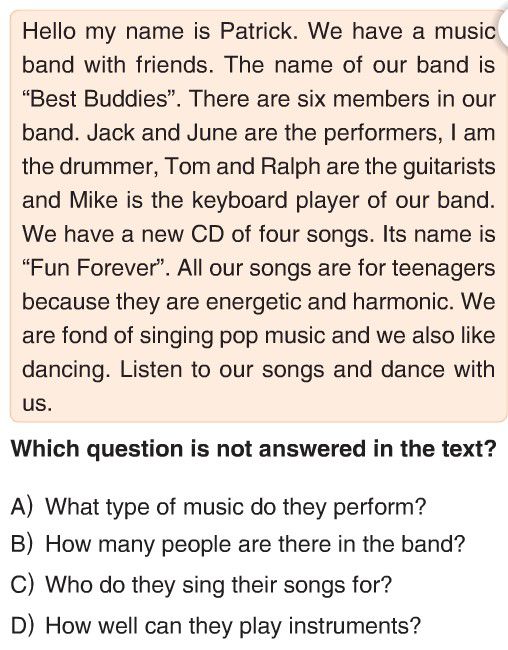 Hello my name is Patrick. We have a music band with friends. The name of our band is "Best Buddies". There are six members in our band. Jack and June are the performers, I am the drummer, Tom and Ralph are the guitarists and Mike is the keyboard player of our band. We have a new CD of four songs. Its name is "Fun Forever". All our songs are for teenagers because they are energetic and harmonic. We are fond of singing pop music and we also like dancing. Listen to our songs and dance with us.

Which question is not answered in the text?

A) What type of music do they perform?
B) How many people are there in the band?
C) Who do they sing their songs for?
D) How well can they play instruments?